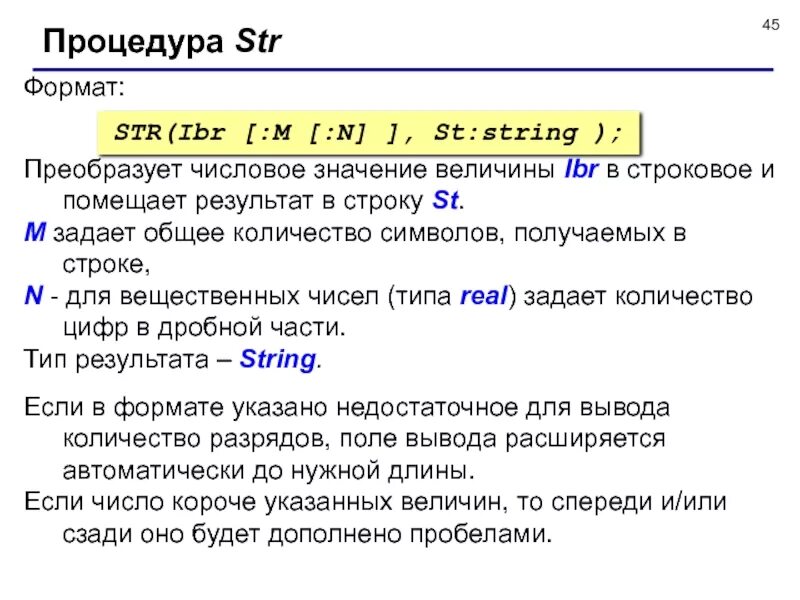 45

Процедура Str

Формат:

STR(Ibr [:M [:N] ], St:string );

Преобразует числовое значение величины Ibr в строковое и помещает результат в строку St.

M задает общее количество символов, получаемых в строке,

N - для вещественных чисел (типа real) задает количество цифр в дробной части.

Тип результата – String.

Если в формате указано недостаточное для вывода количество разрядов, поле вывода расширяется автоматически до нужной длины.

Если число короче указанных величин, то спереди и/или сзади оно будет дополнено пробелами.